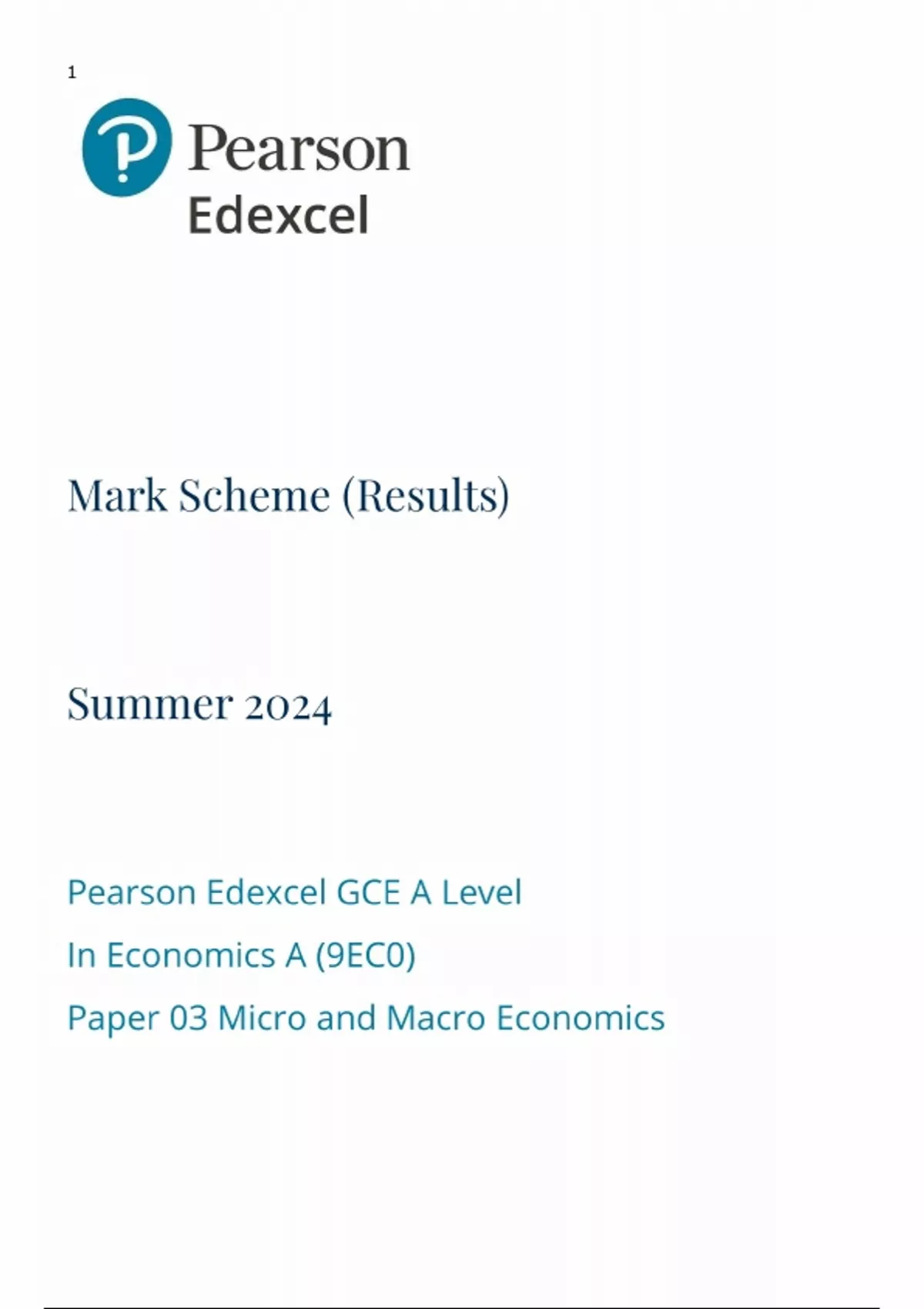 1

Pearson
Edexcel

Mark Scheme (Results)

Summer 2024

Pearson Edexcel GCE A Level

In Economics A (9EC0)

Paper 03 Micro and Macro Economics